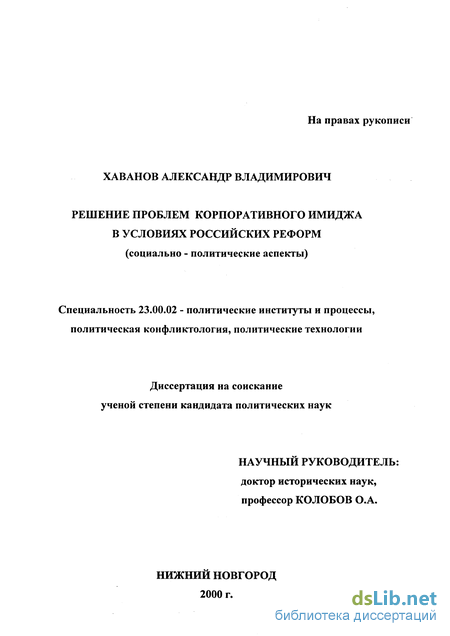 На правах рукописи

ХАВАНОВ АЛЕКСАНДР ВЛАДИМИРОВИЧ

РЕШЕНИЕ ПРОБЛЕМ КОРПОРАТИВНОГО ИМИДЖА В УСЛОВИЯХ РОССИЙСКИХ РЕФОРМ
(социально - политические аспекты)

Специальность 23.00.02 - политические институты и процессы, политическая конфликтология, политические технологии

Диссертация на соискание ученой степени кандидата политических наук

НАУЧНЫЙ РУКОВОДИТЕЛЬ:
доктор исторических наук,
профессор КОЛОБОВ О.А.

НИЖНИЙ НОВГОРОД
2000 г.

dsLib.net
библиотека диссертаций